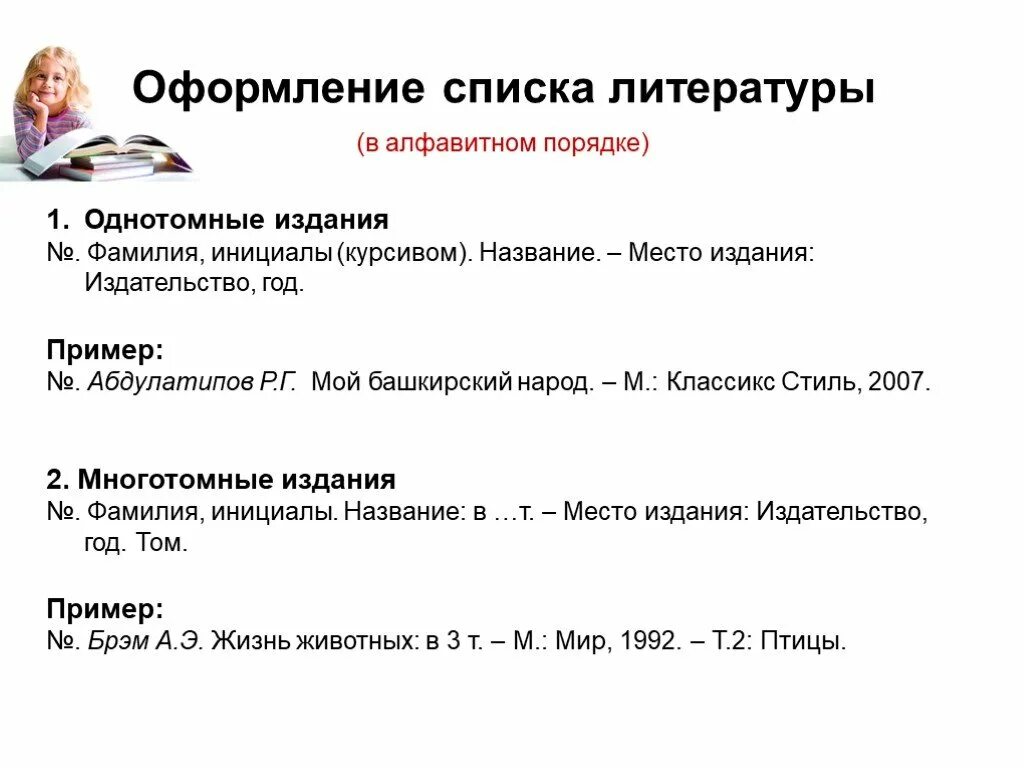 Оформление списка литературы

(в алфавитном порядке)

1. Однотомные издания
№. Фамилия, инициалы (курсивом). Название. – Место издания: Издательство, год.

Пример:
№. Абдулатипов Р.Г. Мой башкирский народ. – М.: Классикс Стиль, 2007.

2. Многотомные издания
№. Фамилия, инициалы. Название: в …т. – Место издания: Издательство, год. Том.

Пример:
№. Брэм А.Э. Жизнь животных: в 3 т. – М.: Мир, 1992. – Т.2: Птицы.